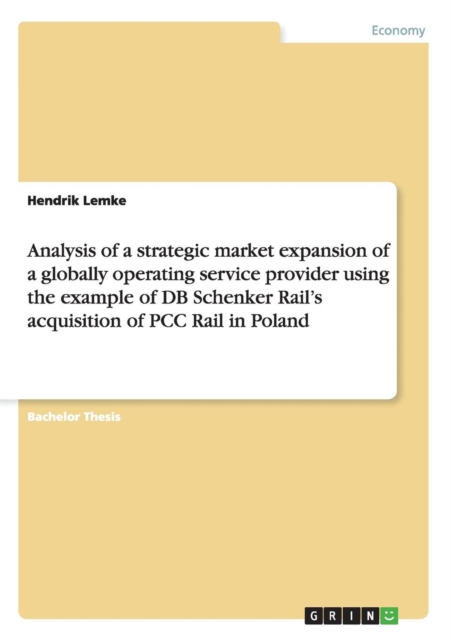 Economy

Hendrik Lemke

Analysis of a strategic market expansion of a globally operating service provider using the example of DB Schenker Rail's acquisition of PCC Rail in Poland

Bachelor Thesis

GRIN